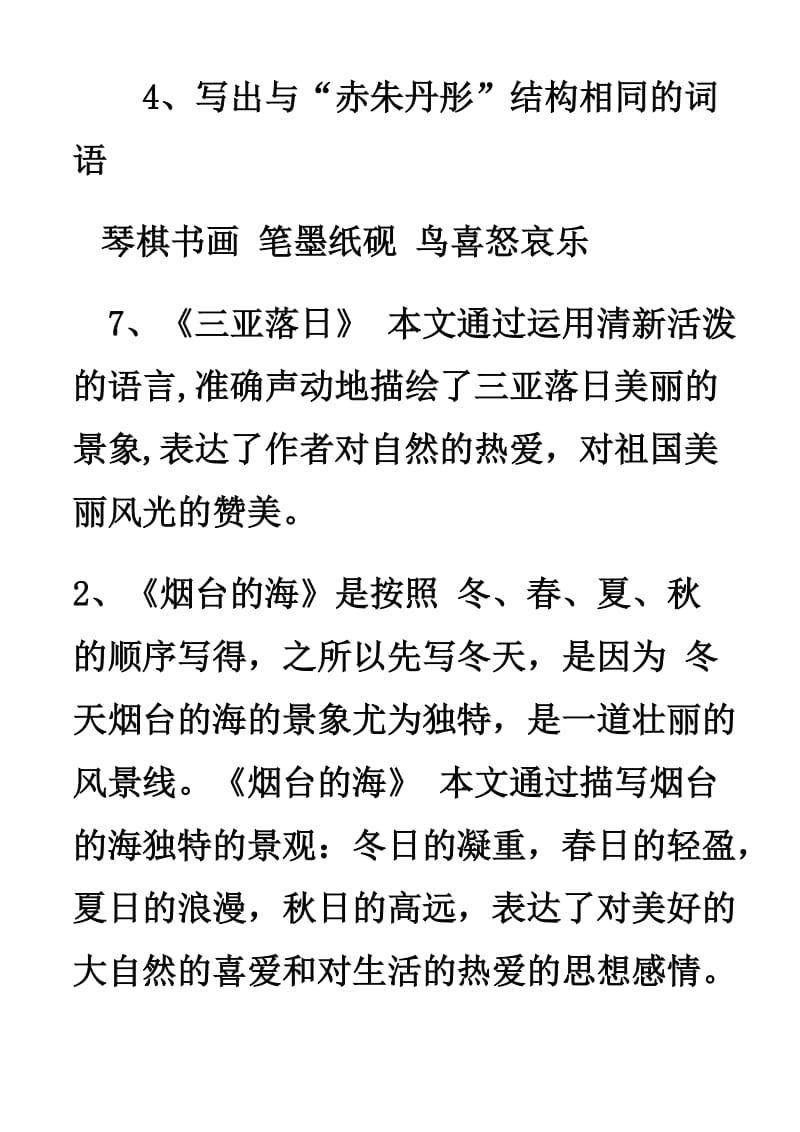 4、写出与“赤朱丹彤”结构相同的词语

琴棋书画 笔墨纸砚 鸟喜怒哀乐

7、《三亚落日》 本文通过运用清新活泼的语言,准确声动地描绘了三亚落日美丽的景象,表达了作者对自然的热爱，对祖国美丽风光的赞美。

2、《烟台的海》是按照 冬、春、夏、秋 的顺序写得，之所以先写冬天，是因为 冬天烟台的海的景象尤为独特，是一道壮丽的风景线。《烟台的海》 本文通过描写烟台的海独特的景观：冬日的凝重，春日的轻盈，夏日的浪漫，秋日的高远，表达了对美好的大自然的喜爱和对生活的热爱的思想感情。